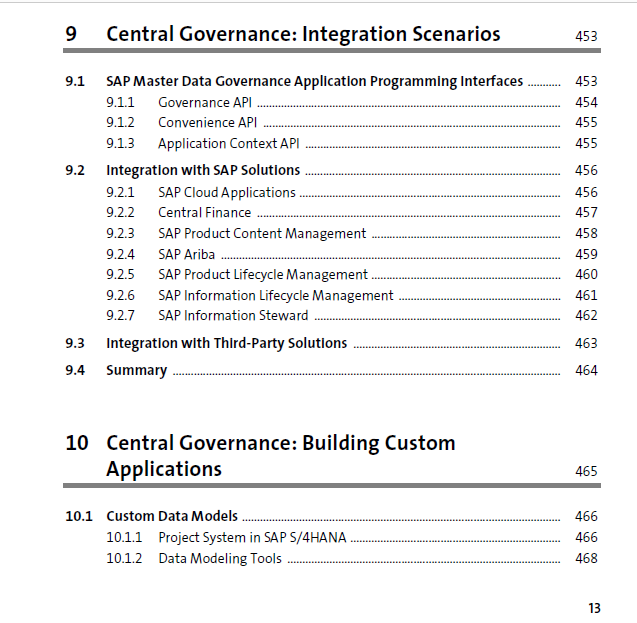 9 Central Governance: Integration Scenarios 453

9.1 SAP Master Data Governance Application Programming Interfaces ........ 453
9.1.1 Governance API ........ 454
9.1.2 Convenience API ........ 455
9.1.3 Application Context API ........ 455

9.2 Integration with SAP Solutions ........ 456
9.2.1 SAP Cloud Applications ........ 456
9.2.2 Central Finance ........ 457
9.2.3 SAP Product Content Management ........ 458
9.2.4 SAP Ariba ........ 459
9.2.5 SAP Product Lifecycle Management ........ 460
9.2.6 SAP Information Lifecycle Management ........ 461
9.2.7 SAP Information Steward ........ 462

9.3 Integration with Third-Party Solutions ........ 463

9.4 Summary ........ 464

10 Central Governance: Building Custom Applications 465

10.1 Custom Data Models ........ 466
10.1.1 Project System in SAP S/4HANA ........ 466
10.1.2 Data Modeling Tools ........ 468

13